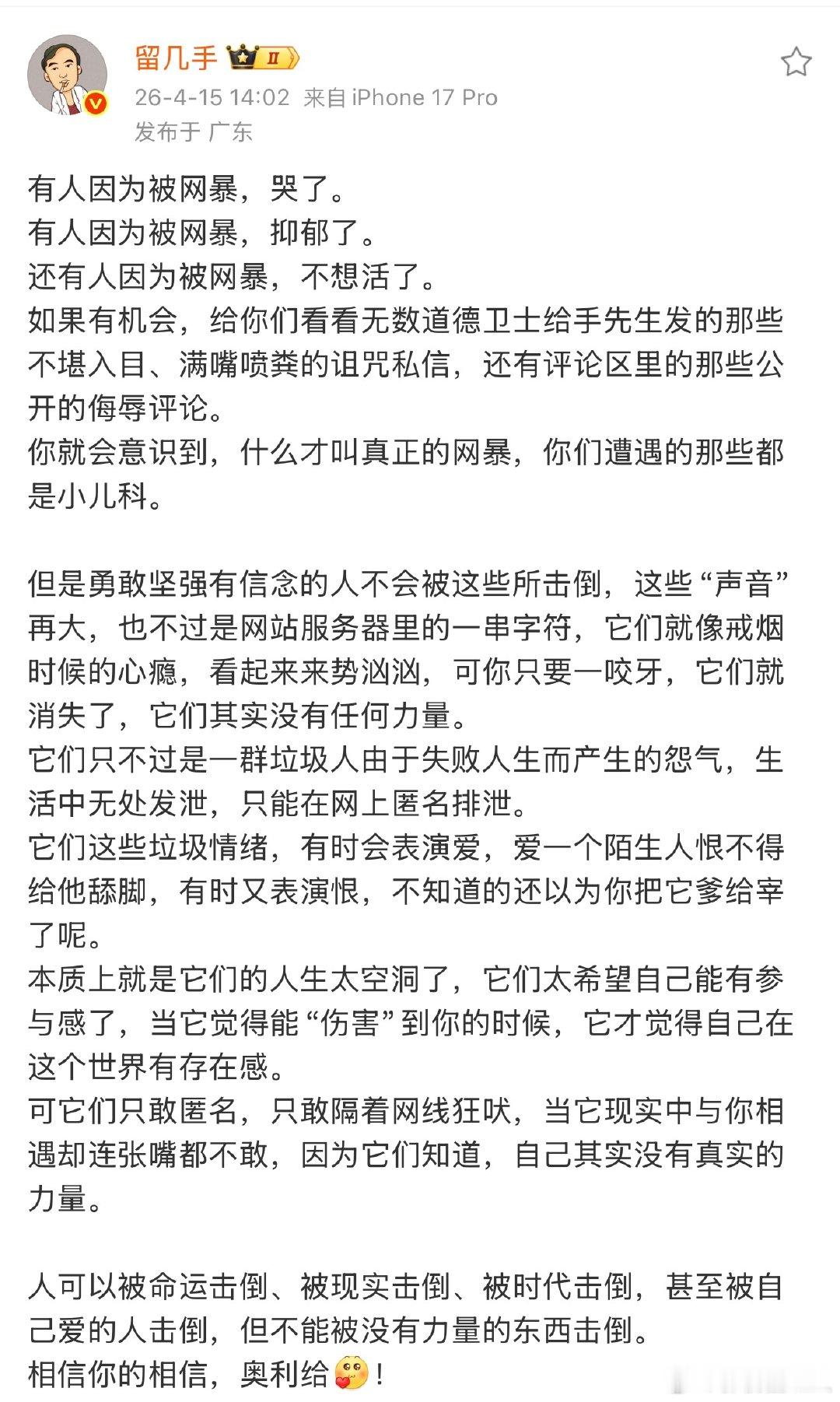 留几手 II
26-4-15 14:02 来自 iPhone 17 Pro
发布于 广东

有人因为被网暴，哭了。
有人因为被网暴，抑郁了。
还有人因为被网暴，不想活了。
如果有机会，给你们看看无数道德卫士给手先生发的那些不堪入目、满嘴喷粪的诅咒私信，还有评论区里的那些公开的侮辱评论。
你就会意识到，什么才叫真正的网暴，你们遭遇的那些都是小儿科。

但是勇敢坚强有信念的人不会被这些所击倒，这些“声音”再大，也不过是网站服务器里的一串字符，它们就像戒烟时候的心瘾，看起来来势汹汹，可你只要一咬牙，它们就消失了，它们其实没有任何力量。
它们只不过是一群垃圾人由于失败人生而产生的怨气，生活中无处发泄，只能在网上匿名排泄。
它们这些垃圾情绪，有时会表演爱，爱一个陌生人恨不得给他舔脚，有时又表演恨，不知道的还以为你把它爹给宰了呢。
本质上就是它们的人生太空洞了，它们太希望自己能有参与感了，当它觉得能“伤害”到你的时候，它才觉得自己在这个世界有存在感。
可它们只敢匿名，只敢隔着网线狂吠，当它现实中与你相遇却连张嘴都不敢，因为它们知道，自己其实没有真实的力量。

人可以被命运击倒、被现实击倒、被时代击倒，甚至被自己爱的人击倒，但不能被没有力量的东西击倒。
相信你的相信，奥利给！